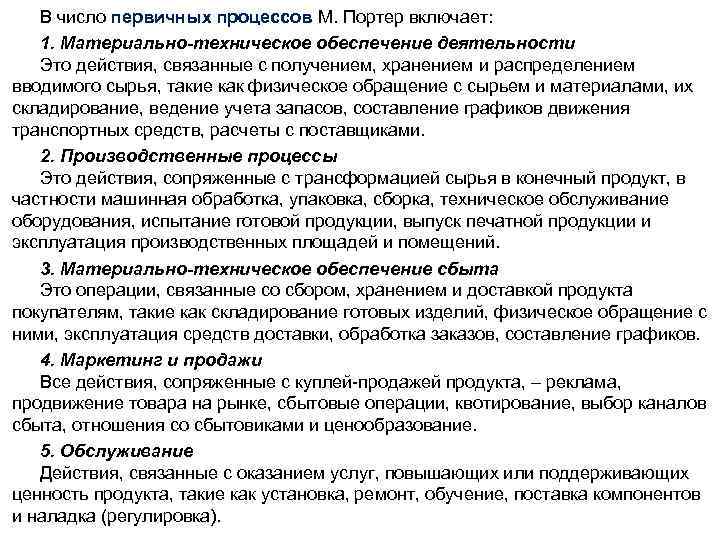 В число первичных процессов М. Портер включает:

1. Материально-техническое обеспечение деятельности

Это действия, связанные с получением, хранением и распределением вводимого сырья, такие как физическое обращение с сырьем и материалами, их складирование, ведение учета запасов, составление графиков движения транспортных средств, расчеты с поставщиками.

2. Производственные процессы

Это действия, сопряженные с трансформацией сырья в конечный продукт, в частности машинная обработка, упаковка, сборка, техническое обслуживание оборудования, испытание готовой продукции, выпуск печатной продукции и эксплуатация производственных площадей и помещений.

3. Материально-техническое обеспечение сбыта

Это операции, связанные со сбором, хранением и доставкой продукта покупателям, такие как складирование готовых изделий, физическое обращение с ними, эксплуатация средств доставки, обработка заказов, составление графиков.

4. Маркетинг и продажи

Все действия, сопряженные с куплей-продажей продукта, – реклама, продвижение товара на рынке, сбытовые операции, квотирование, выбор каналов сбыта, отношения со сбытовиками и ценообразование.

5. Обслуживание

Действия, связанные с оказанием услуг, повышающих или поддерживающих ценность продукта, такие как установка, ремонт, обучение, поставка компонентов и наладка (регулировка).